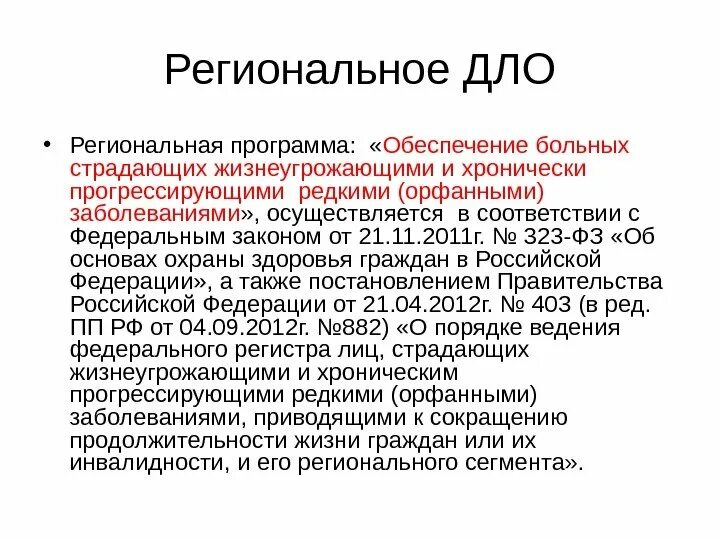 Региональное ДЛО

• Региональная программа: «Обеспечение больных страдающих жизнеугрожающими и хронически прогрессирующими редкими (орфанными) заболеваниями», осуществляется в соответствии с Федеральным законом от 21.11.2011г. № 323-ФЗ «Об основах охраны здоровья граждан в Российской Федерации», а также постановлением Правительства Российской Федерации от 21.04.2012г. № 403 (в ред. ПП РФ от 04.09.2012г. №882) «О порядке ведения федерального регистра лиц, страдающих жизнеугрожающими и хроническим прогрессирующими редкими (орфанными) заболеваниями, приводящими к сокращению продолжительности жизни граждан или их инвалидности, и его регионального сегмента».